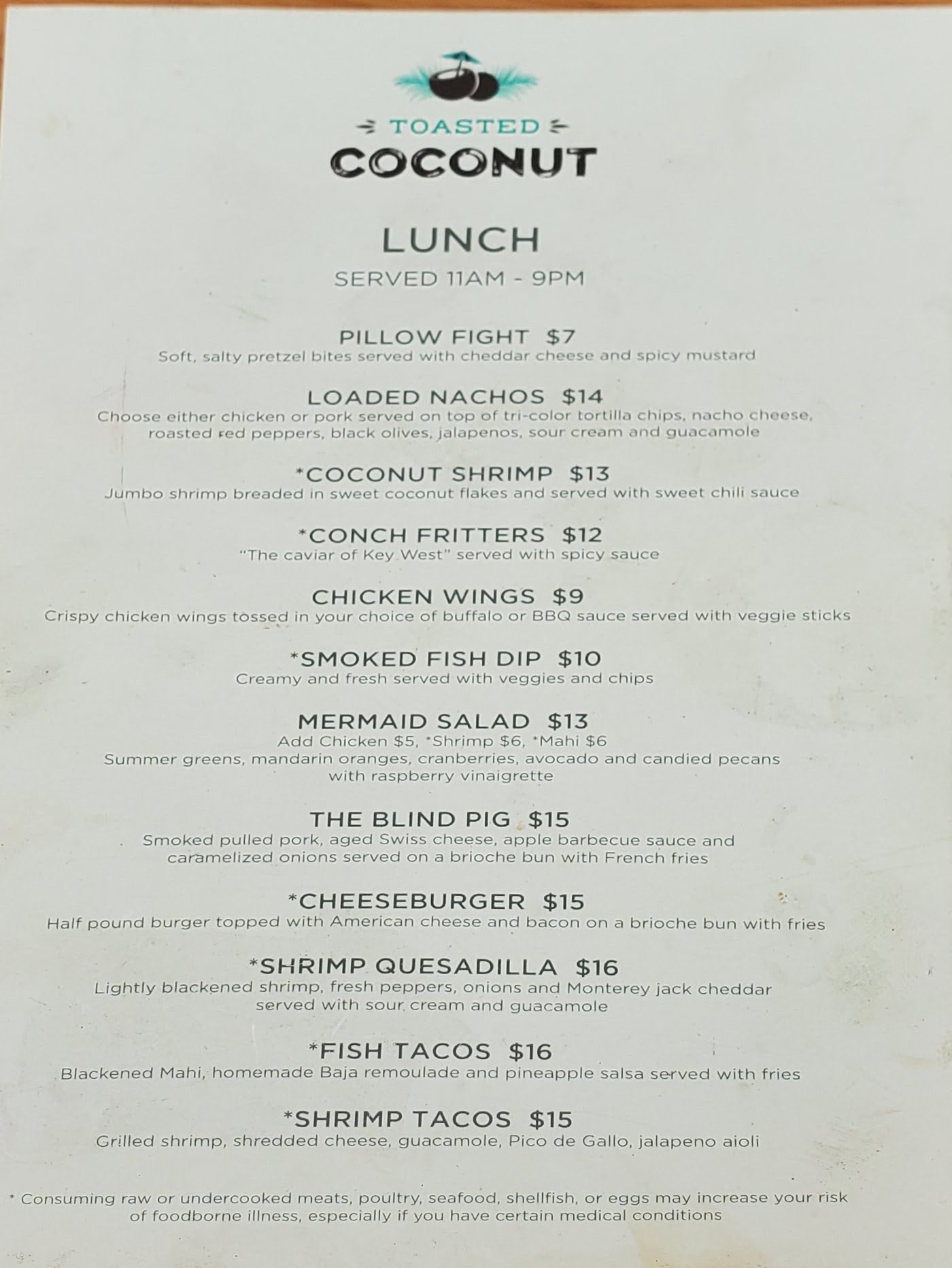 TOASTED
COCONUT

LUNCH
SERVED 11AM - 9PM

PILLOW FIGHT $7
Soft, salty pretzel bites served with cheddar cheese and spicy mustard

LOADED NACHOS $14
Choose either chicken or pork served on top of tri-color tortilla chips, nacho cheese, roasted red peppers, black olives, jalapenos, sour cream and guacamole

*COCONUT SHRIMP $13
Jumbo shrimp breaded in sweet coconut flakes and served with sweet chili sauce

*CONCH FRITTERS $12
"The caviar of Key West" served with spicy sauce

CHICKEN WINGS $9
Crispy chicken wings tossed in your choice of buffalo or BBQ sauce served with veggie sticks

*SMOKED FISH DIP $10
Creamy and fresh served with veggies and chips

MERMAID SALAD $13
Add Chicken $5, *Shrimp $6, *Mahi $6
Summer greens, mandarin oranges, cranberries, avocado and candied pecans with raspberry vinaigrette

THE BLIND PIG $15
Smoked pulled pork, aged Swiss cheese, apple barbecue sauce and caramelized onions served on a brioche bun with French fries

*CHEESEBURGER $15
Half pound burger topped with American cheese and bacon on a brioche bun with fries

*SHRIMP QUESADILLA $16
Lightly blackened shrimp, fresh peppers, onions and Monterey jack cheddar served with sour cream and guacamole

*FISH TACOS $16
Blackened Mahi, homemade Baja remoulade and pineapple salsa served with fries

*SHRIMP TACOS $15
Grilled shrimp, shredded cheese, guacamole, Pico de Gallo, jalapeno aioli

* Consuming raw or undercooked meats, poultry, seafood, shellfish, or eggs may increase your risk of foodborne illness, especially if you have certain medical conditions